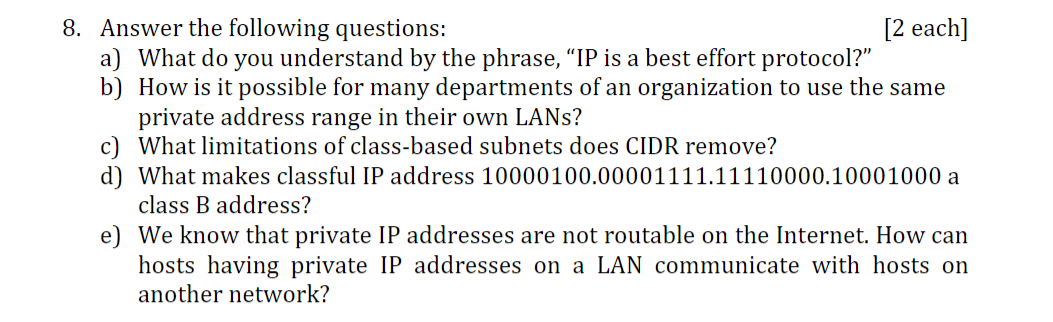 8. Answer the following questions: [2 each]

a) What do you understand by the phrase, “IP is a best effort protocol?”

b) How is it possible for many departments of an organization to use the same private address range in their own LANs?

c) What limitations of class-based subnets does CIDR remove?

d) What makes classful IP address 10000100.00001111.11110000.10001000 a class B address?

e) We know that private IP addresses are not routable on the Internet. How can hosts having private IP addresses on a LAN communicate with hosts on another network?